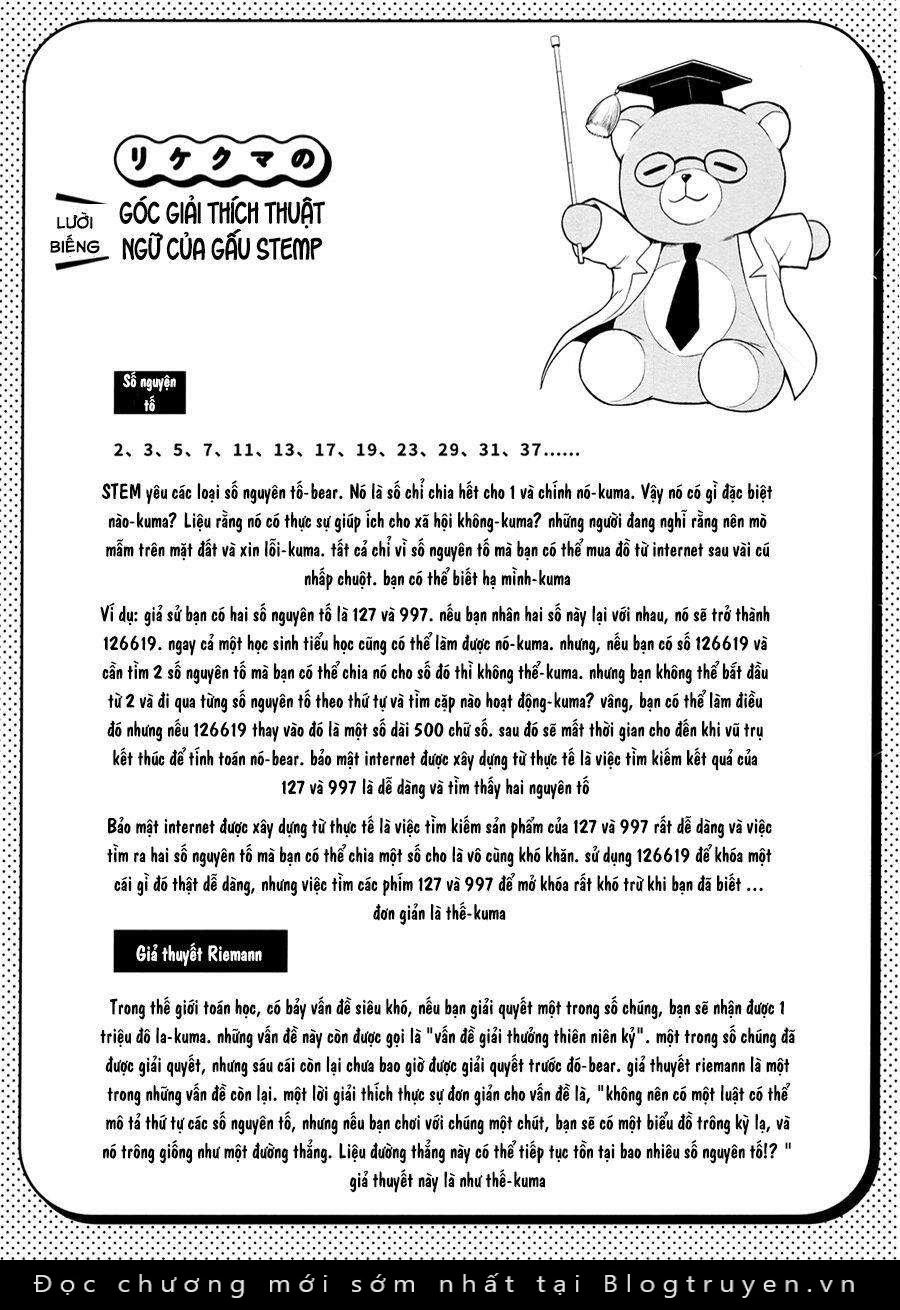 リケクマの

LƯỜI BIẾNG

GÓC GIẢI THÍCH THUẬT NGỮ CỦA GẤU STEMP

Số nguyên tố

2、3、5、7、11、13、17、19、23、29、31、37......

STEM yêu các loại số nguyên tố-bear. Nó là số chỉ chia hết cho 1 và chính nó-kuma. Vậy nó có gì đặc biệt nào-kuma? Liệu rằng nó có thực sự giúp ích cho xã hội không-kuma? những người đang nghĩ rằng nên mò mẫm trên mặt đất và xin lỗi-kuma. tất cả chỉ vì số nguyên tố mà bạn có thể mua đồ từ internet sau vài cú nhấp chuột. bạn có thể biết hạ mình-kuma

Ví dụ: giả sử bạn có hai số nguyên tố là 127 và 997. nếu bạn nhân hai số này lại với nhau, nó sẽ trở thành 126619. ngay cả một học sinh tiểu học cũng có thể làm được nó-kuma. nhưng, nếu bạn có số 126619 và cần tìm 2 số nguyên tố mà bạn có thể chia nó cho số đó thì không thể-kuma. nhưng bạn không thể bắt đầu từ 2 và đi qua từng số nguyên tố theo thứ tự và tìm cặp nào hoạt động-kuma? vâng, bạn có thể làm điều đó nhưng nếu 126619 thay vào đó là một số dài 500 chữ số. sau đó sẽ mất thời gian cho đến khi vũ trụ kết thúc để tính toán nó-bear. bảo mật internet được xây dựng từ thực tế là việc tìm kiếm kết quả của 127 và 997 là dễ dàng và tìm thấy hai nguyên tố

Bảo mật internet được xây dựng từ thực tế là việc tìm kiếm sản phẩm của 127 và 997 rất dễ dàng và việc tìm ra hai số nguyên tố mà bạn có thể chia một số cho là vô cùng khó khăn. sử dụng 126619 để khóa một cái gì đó thật dễ dàng, nhưng việc tìm các phím 127 và 997 để mở khóa rất khó trừ khi bạn đã biết ... đơn giản là thế-kuma

Giả thuyết Riemann

Trong thế giới toán học, có bảy vấn đề siêu khó, nếu bạn giải quyết một trong số chúng, bạn sẽ nhận được 1 triệu đô la-kuma. những vấn đề này còn được gọi là "vấn đề giải thưởng thiên niên kỷ". một trong số chúng đã được giải quyết, nhưng sáu cái còn lại chưa bao giờ được giải quyết trước đó-bear. giả thuyết riemann là một trong những vấn đề còn lại. một lời giải thích thực sự đơn giản cho vấn đề là, "không nên có một luật có thể mô tả thứ tự các số nguyên tố, nhưng nếu bạn chơi với chúng một chút, bạn sẽ có một biểu đồ trông kỳ lạ, và nó trông giống như một đường thẳng. Liệu đường thẳng này có thể tiếp tục tồn tại bao nhiêu số nguyên tố!? " giả thuyết này là như thế-kuma

Đọc chương mới sớm nhất tại Blogtruyen.vn